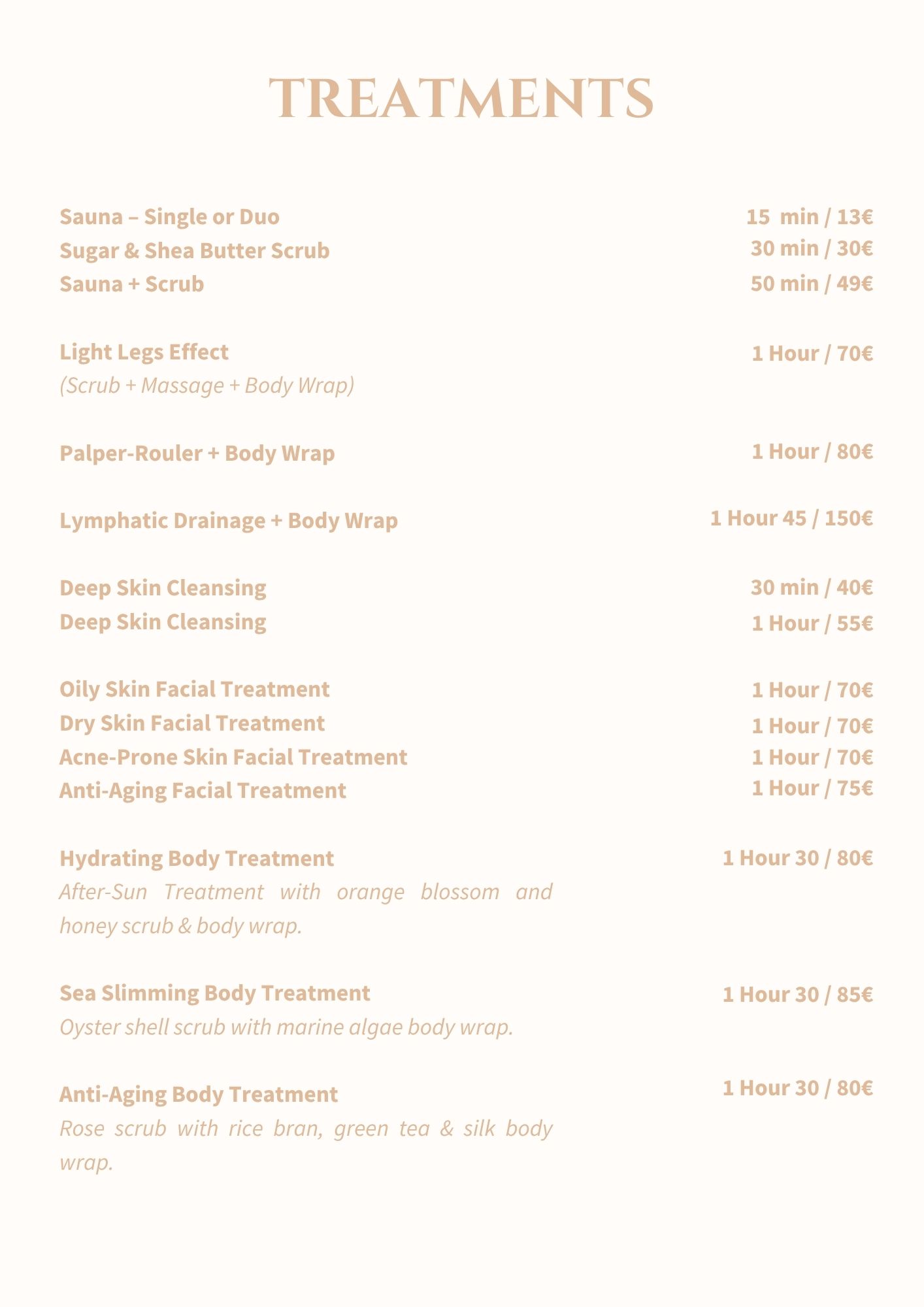 TREATMENTS

Sauna – Single or Duo 15 min / 13€
Sugar & Shea Butter Scrub 30 min / 30€
Sauna + Scrub 50 min / 49€

Light Legs Effect 1 Hour / 70€
(Scrub + Massage + Body Wrap)

Palper-Rouler + Body Wrap 1 Hour / 80€

Lymphatic Drainage + Body Wrap 1 Hour 45 / 150€

Deep Skin Cleansing 30 min / 40€
Deep Skin Cleansing 1 Hour / 55€

Oily Skin Facial Treatment 1 Hour / 70€
Dry Skin Facial Treatment 1 Hour / 70€
Acne-Prone Skin Facial Treatment 1 Hour / 70€
Anti-Aging Facial Treatment 1 Hour / 75€

Hydrating Body Treatment 1 Hour 30 / 80€
After-Sun Treatment with orange blossom and honey scrub & body wrap.

Sea Slimming Body Treatment 1 Hour 30 / 85€
Oyster shell scrub with marine algae body wrap.

Anti-Aging Body Treatment 1 Hour 30 / 80€
Rose scrub with rice bran, green tea & silk body wrap.